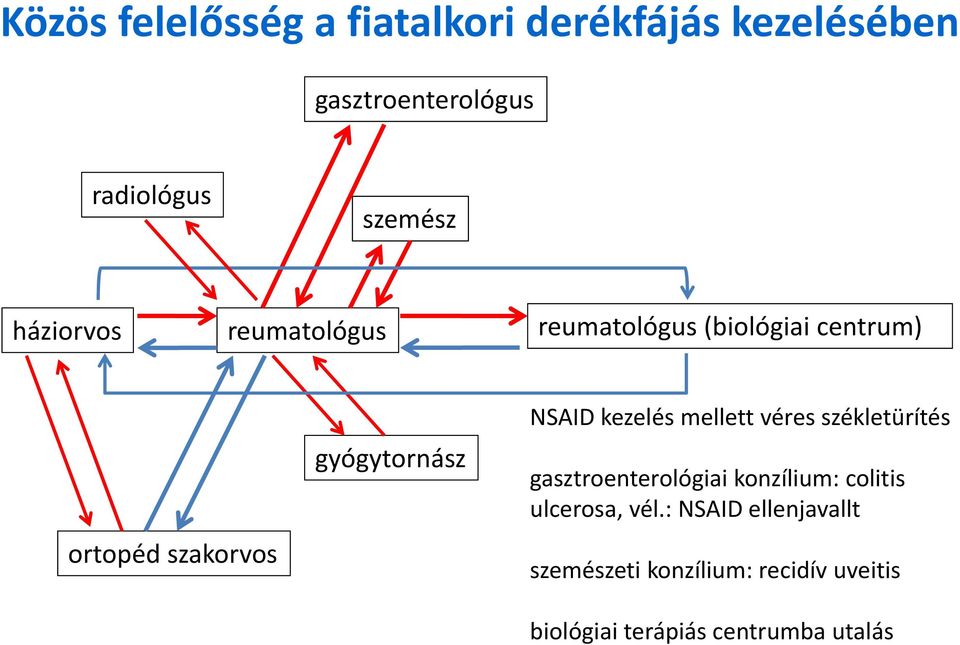 Közös felelősség a fiatalkori derékfájás kezelésében

gasztroenterológus

radiológus

szemész

háziorvos

reumatológus

reumatológus (biológiai centrum)

gyógytornász

ortopéd szakorvos

NSAID kezelés mellett véres székletürítés

gasztroenterológiai konzílium: colitis ulcerosa, vél.: NSAID ellenjavallt

szemészeti konzílium: recidív uveitis

biológiai terápiás centrumba utalás